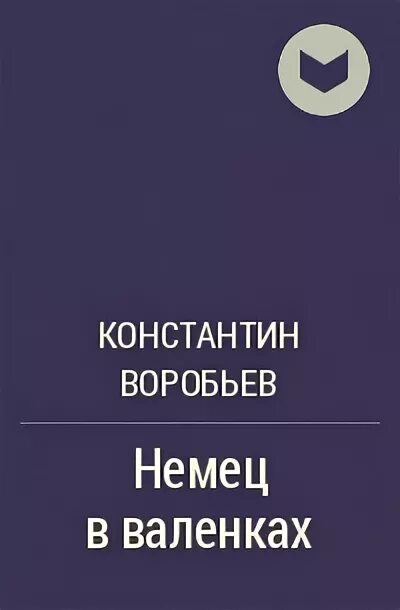 КОНСТАНТИН
ВОРОБЬЕВ

Немец
в валенках